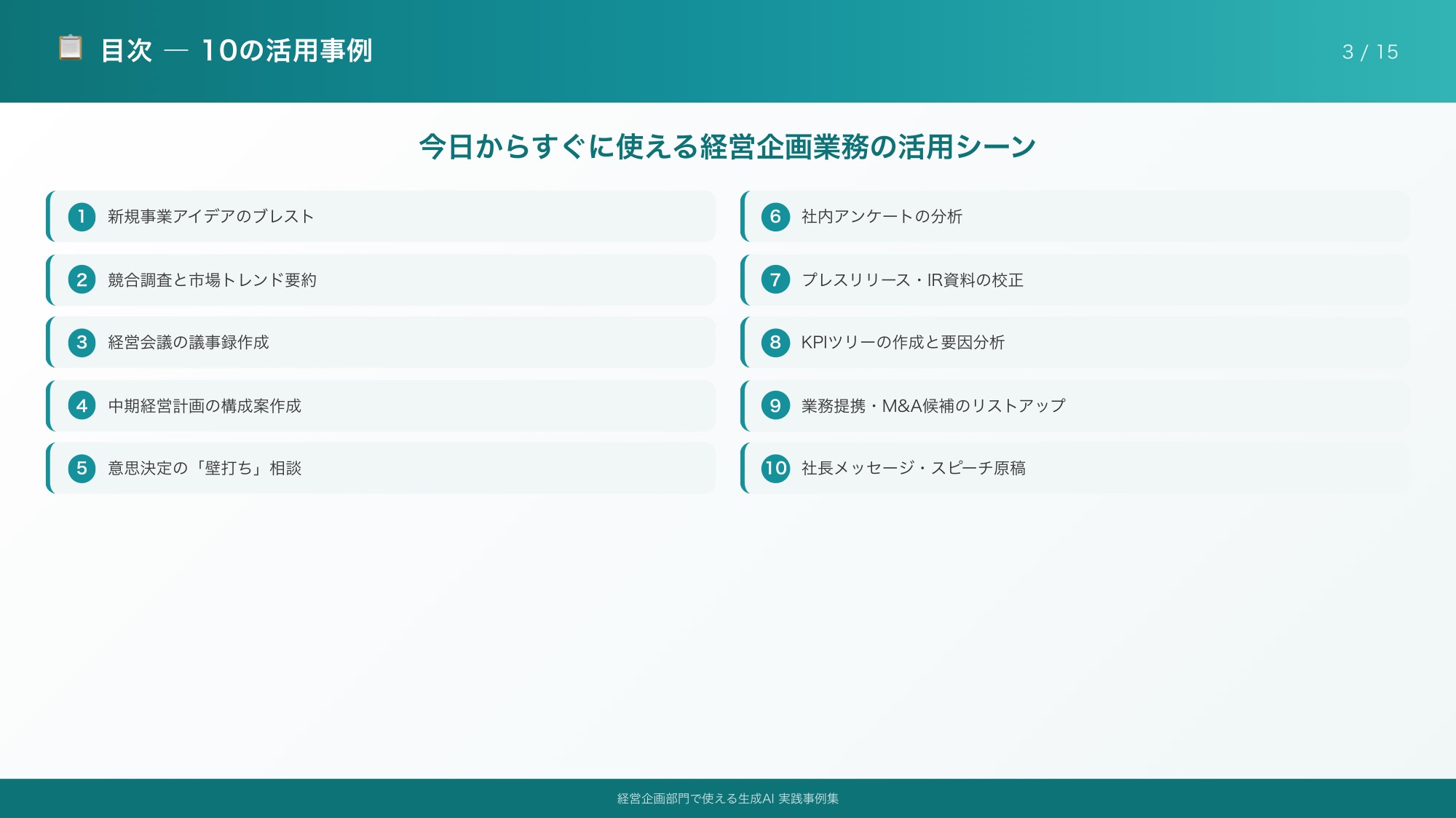 目次 — 10の活用事例

3 / 15

今日からすぐに使える経営企画業務の活用シーン

1 新規事業アイデアのブレスト

2 競合調査と市場トレンド要約

3 経営会議の議事録作成

4 中期経営計画の構成案作成

5 意思決定の「壁打ち」相談

6 社内アンケートの分析

7 プレスリリース・IR資料の校正

8 KPIツリーの作成と要因分析

9 業務提携・M&A候補のリストアップ

10 社長メッセージ・スピーチ原稿

経営企画部門で使える生成AI 実践事例集